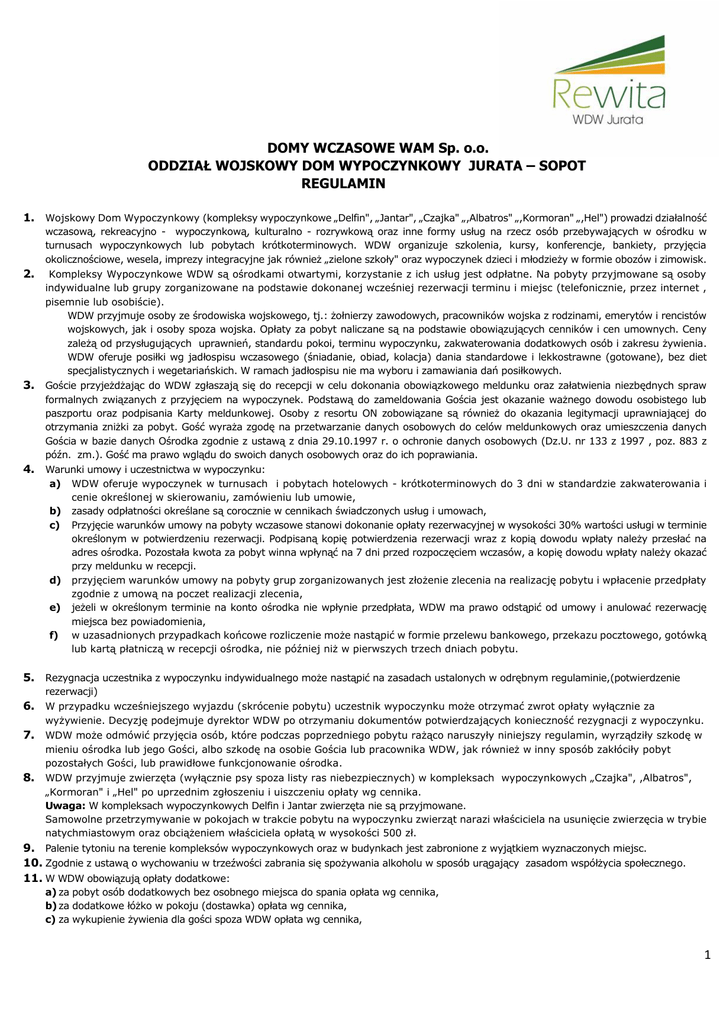 Rewita
WDW Jurata

DOMY WCZASOWE WAM Sp. o.o.
ODDZIAŁ WOJSKOWY DOM WYPOCZYNKOWY JURATA – SOPOT
REGULAMIN

1. Wojskowy Dom Wypoczynkowy (kompleksy wypoczynkowe „Delfin", „Jantar", „Czajka" „,Albatros" „,Kormoran" „,Hel") prowadzi działalność wczasową, rekreacyjno - wypoczynkową, kulturalno - rozrywkową oraz inne formy usług na rzecz osób przebywających w ośrodku w turnusach wypoczynkowych lub pobytach krótkoterminowych. WDW organizuje szkolenia, kursy, konferencje, bankiety, przyjęcia okolicznościowe, wesela, imprezy integracyjne jak również „zielone szkoły" oraz wypoczynek dzieci i młodzieży w formie obozów i zimowisk.
2. Kompleksy Wypoczynkowe WDW są ośrodkami otwartymi, korzystanie z ich usług jest odpłatne. Na pobyty przyjmowane są osoby indywidualne lub grupy zorganizowane na podstawie dokonanej wcześniej rezerwacji terminu i miejsc (telefonicznie, przez internet , pisemnie lub osobiście).
WDW przyjmuje osoby ze środowiska wojskowego, tj.: żołnierzy zawodowych, pracowników wojska z rodzinami, emerytów i rencistów wojskowych, jak i osoby spoza wojska. Opłaty za pobyt naliczane są na podstawie obowiązujących cenników i cen umownych. Ceny zależą od przysługujących uprawnień, standardu pokoi, terminu wypoczynku, zakwaterowania dodatkowych osób i zakresu żywienia. WDW oferuje posiłki wg jadłospisu wczasowego (śniadanie, obiad, kolacja) dania standardowe i lekkostrawne (gotowane), bez diet specjalistycznych i wegetariańskich. W ramach jadłospisu nie ma wyboru i zamawiania dań posiłkowych.
3. Goście przyjeżdżając do WDW zgłaszają się do recepcji w celu dokonania obowiązkowego meldunku oraz załatwienia niezbędnych spraw formalnych związanych z przyjęciem na wypoczynek. Podstawą do zameldowania Gościa jest okazanie ważnego dowodu osobistego lub paszportu oraz podpisania Karty meldunkowej. Osoby z resortu ON zobowiązane są również do okazania legitymacji uprawniającej do otrzymania zniżki za pobyt. Gość wyraża zgodę na przetwarzanie danych osobowych do celów meldunkowych oraz umieszczenia danych Gościa w bazie danych Ośrodka zgodnie z ustawą z dnia 29.10.1997 r. o ochronie danych osobowych (Dz.U. nr 133 z 1997 , poz. 883 z późn. zm.). Gość ma prawo wglądu do swoich danych osobowych oraz do ich poprawiania.
4. Warunki umowy i uczestnictwa w wypoczynku:
a) WDW oferuje wypoczynek w turnusach i pobytach hotelowych - krótkoterminowych do 3 dni w standardzie zakwaterowania i cenie określonej w skierowaniu, zamówieniu lub umowie,
b) zasady odpłatności określane są corocznie w cennikach świadczonych usług i umowach,
c) Przyjęcie warunków umowy na pobyty wczasowe stanowi dokonanie opłaty rezerwacyjnej w wysokości 30% wartości usługi w terminie określonym w potwierdzeniu rezerwacji. Podpisaną kopię potwierdzenia rezerwacji wraz z kopią dowodu wpłaty należy przesłać na adres ośrodka. Pozostała kwota za pobyt winna wpłynąć na 7 dni przed rozpoczęciem wczasów, a kopię dowodu wpłaty należy okazać przy meldunku w recepcji.
d) przyjęciem warunków umowy na pobyty grup zorganizowanych jest złożenie zlecenia na realizację pobytu i wpłacenie przedpłaty zgodnie z umową na poczet realizacji zlecenia,
e) jeżeli w określonym terminie na konto ośrodka nie wpłynie przedpłata, WDW ma prawo odstąpić od umowy i anulować rezerwację miejsca bez powiadomienia,
f) w uzasadnionych przypadkach końcowe rozliczenie może nastąpić w formie przelewu bankowego, przekazu pocztowego, gotówką lub kartą płatniczą w recepcji ośrodka, nie później niż w pierwszych trzech dniach pobytu.

5. Rezygnacja uczestnika z wypoczynku indywidualnego może nastąpić na zasadach ustalonych w odrębnym regulaminie,(potwierdzenie rezerwacji)
6. W przypadku wcześniejszego wyjazdu (skrócenie pobytu) uczestnik wypoczynku może otrzymać zwrot opłaty wyłącznie za wyżywienie. Decyzję podejmuje dyrektor WDW po otrzymaniu dokumentów potwierdzających konieczność rezygnacji z wypoczynku.
7. WDW może odmówić przyjęcia osób, które podczas poprzedniego pobytu rażąco naruszyły niniejszy regulamin, wyrządziły szkodę w mieniu ośrodka lub jego Gości, albo szkodę na osobie Gościa lub pracownika WDW, jak również w inny sposób zakłóciły pobyt pozostałych Gości, lub prawidłowe funkcjonowanie ośrodka.
8. WDW przyjmuje zwierzęta (wyłącznie psy spoza listy ras niebezpiecznych) w kompleksach wypoczynkowych „Czajka", „Albatros", „Kormoran" i „Hel" po uprzednim zgłoszeniu i uiszczeniu opłaty wg cennika.
Uwaga: W kompleksach wypoczynkowych Delfin i Jantar zwierzęta nie są przyjmowane.
Samowolne przetrzymywanie w pokojach w trakcie pobytu na wypoczynku zwierząt narazi właściciela na usunięcie zwierzęcia w trybie natychmiastowym oraz obciążeniem właściciela opłatą w wysokości 500 zł.
9. Palenie tytoniu na terenie kompleksów wypoczynkowych oraz w budynkach jest zabronione z wyjątkiem wyznaczonych miejsc.
10. Zgodnie z ustawą o wychowaniu w trzeźwości zabrania się spożywania alkoholu w sposób urągający zasadom współżycia społecznego.
11. W WDW obowiązują opłaty dodatkowe:
a) za pobyt osób dodatkowych bez osobnego miejsca do spania opłata wg cennika,
b) za dodatkowe łóżko w pokoju (dostawka) opłata wg cennika,
c) za wykupienie żywienia dla gości spoza WDW opłata wg cennika,

1